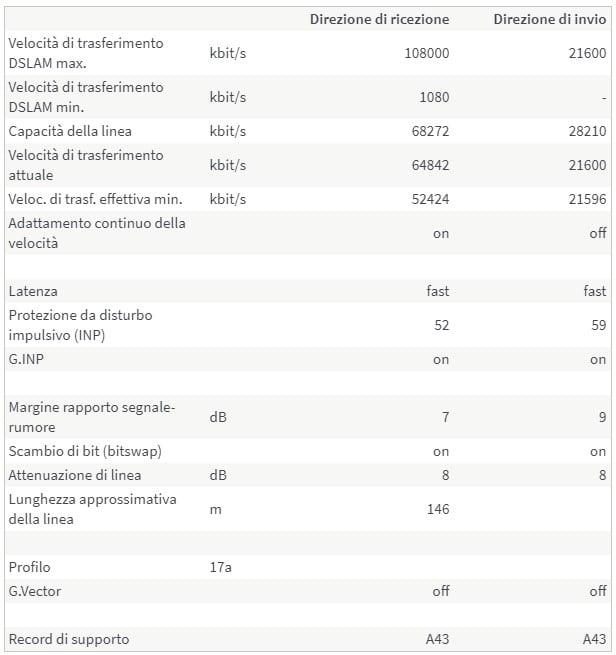 | | | Direzione di ricezione | Direzione di invio |
|---|---|---|---|
| Velocità di trasferimento DSLAM max. | kbit/s | 108000 | 21600 |
| Velocità di trasferimento DSLAM min. | kbit/s | 1080 | - |
| Capacità della linea | kbit/s | 68272 | 28210 |
| Velocità di trasferimento attuale | kbit/s | 64842 | 21600 |
| Veloc. di trasf. effettiva min. | kbit/s | 52424 | 21596 |
| Adattamento continuo della velocità | | on | off |
| | | | |
| Latenza | | fast | fast |
| Protezione da disturbo impulsivo (INP) | | 52 | 59 |
| G.INP | | on | on |
| | | | |
| Margine rapporto segnale-rumore | dB | 7 | 9 |
| Scambio di bit (bitswap) | | on | on |
| Attenuazione di linea | dB | 8 | 8 |
| Lunghezza approssimativa della linea | m | 146 | |
| | | | |
| Profilo | 17a | | |
| G.Vector | | off | off |
| | | | |
| Record di supporto | | A43 | A43 |